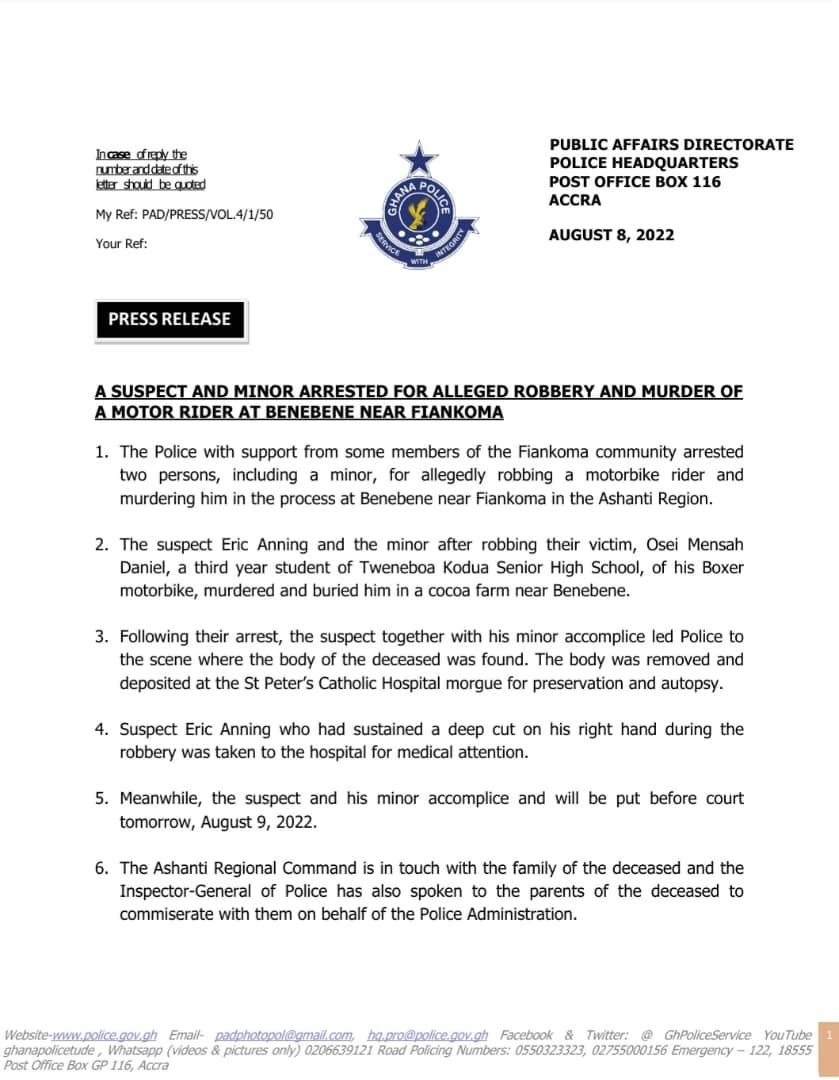 In case of reply the number and date of this letter should be quoted

My Ref: PAD/PRESS/VOL.4/1/50

Your Ref:

GHANA POLICE
SERVICE WITH INTEGRITY

PUBLIC AFFAIRS DIRECTORATE
POLICE HEADQUARTERS
POST OFFICE BOX 116
ACCRA

AUGUST 8, 2022

PRESS RELEASE

A SUSPECT AND MINOR ARRESTED FOR ALLEGED ROBBERY AND MURDER OF A MOTOR RIDER AT BENEBENE NEAR FIANKOMA

1. The Police with support from some members of the Fiankoma community arrested two persons, including a minor, for allegedly robbing a motorbike rider and murdering him in the process at Benebene near Fiankoma in the Ashanti Region.

2. The suspect Eric Anning and the minor after robbing their victim, Osei Mensah Daniel, a third year student of Tweneboa Kodua Senior High School, of his Boxer motorbike, murdered and buried him in a cocoa farm near Benebene.

3. Following their arrest, the suspect together with his minor accomplice led Police to the scene where the body of the deceased was found. The body was removed and deposited at the St Peter's Catholic Hospital morgue for preservation and autopsy.

4. Suspect Eric Anning who had sustained a deep cut on his right hand during the robbery was taken to the hospital for medical attention.

5. Meanwhile, the suspect and his minor accomplice and will be put before court tomorrow, August 9, 2022.

6. The Ashanti Regional Command is in touch with the family of the deceased and the Inspector-General of Police has also spoken to the parents of the deceased to commiserate with them on behalf of the Police Administration.

Website-www.police.gov.gh Email- padphotopol@gmail.com, hq.pro@police.gov.gh Facebook & Twitter: @ GhPoliceService YouTube ghanapolicetude , Whatsapp (videos & pictures only) 0206639121 Road Policing Numbers: 0550323323, 02755000156 Emergency – 122, 18555 Post Office Box GP 116, Accra

1